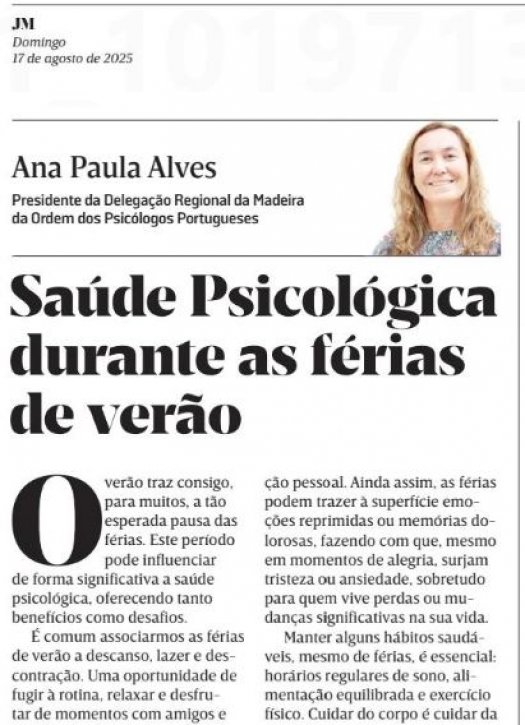 JM
Domingo
17 de agosto de 2025

Ana Paula Alves
Presidente da Delegação Regional da Madeira da Ordem dos Psicólogos Portugueses

Saúde Psicológica durante as férias de verão

O verão traz consigo, para muitos, a tão esperada pausa das férias. Este período pode influenciar de forma significativa a saúde psicológica, oferecendo tanto benefícios como desafios.

É comum associarmos as férias de verão a descanso, lazer e descontração. Uma oportunidade de fugir à rotina, relaxar e desfrutar de momentos com amigos e

ção pessoal. Ainda assim, as férias podem trazer à superfície emoções reprimidas ou memórias dolorosas, fazendo com que, mesmo em momentos de alegria, surjam tristeza ou ansiedade, sobretudo para quem vive perdas ou mudanças significativas na sua vida.

Manter alguns hábitos saudáveis, mesmo de férias, é essencial: horários regulares de sono, alimentação equilibrada e exercício físico. Cuidar do corpo é cuidar da